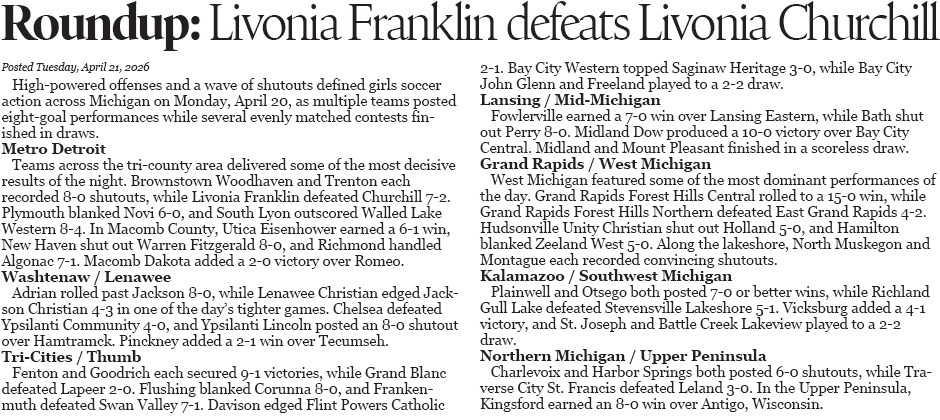 Roundup: Livonia Franklin defeats Livonia Churchill

Posted Tuesday, April 21, 2026

High-powered offenses and a wave of shutouts defined girls soccer action across Michigan on Monday, April 20, as multiple teams posted eight-goal performances while several evenly matched contests finished in draws.

Metro Detroit

Teams across the tri-county area delivered some of the most decisive results of the night. Brownstown Woodhaven and Trenton each recorded 8-0 shutouts, while Livonia Franklin defeated Churchill 7-2. Plymouth blanked Novi 6-0, and South Lyon outscored Walled Lake Western 8-4. In Macomb County, Utica Eisenhower earned a 6-1 win, New Haven shut out Warren Fitzgerald 8-0, and Richmond handled Algonac 7-1. Macomb Dakota added a 2-0 victory over Romeo.

Washtenaw / Lenawee

Adrian rolled past Jackson 8-0, while Lenawee Christian edged Jackson Christian 4-3 in one of the day's tighter games. Chelsea defeated Ypsilanti Community 4-0, and Ypsilanti Lincoln posted an 8-0 shutout over Hamtramck. Pinckney added a 2-1 win over Tecumseh.

Tri-Cities / Thumb

Fenton and Goodrich each secured 9-1 victories, while Grand Blanc defeated Lapeer 2-0. Flushing blanked Corunna 8-0, and Frankenmuth defeated Swan Valley 7-1. Davison edged Flint Powers Catholic 2-1. Bay City Western topped Saginaw Heritage 3-0, while Bay City John Glenn and Freeland played to a 2-2 draw.

Lansing / Mid-Michigan

Fowlerville earned a 7-0 win over Lansing Eastern, while Bath shut out Perry 8-0. Midland Dow produced a 10-0 victory over Bay City Central. Midland and Mount Pleasant finished in a scoreless draw.

Grand Rapids / West Michigan

West Michigan featured some of the most dominant performances of the day. Grand Rapids Forest Hills Central rolled to a 15-0 win, while Grand Rapids Forest Hills Northern defeated East Grand Rapids 4-2. Hudsonville Unity Christian shut out Holland 5-0, and Hamilton blanked Zeeland West 5-0. Along the lakeshore, North Muskegon and Montague each recorded convincing shutouts.

Kalamazoo / Southwest Michigan

Plainwell and Otsego both posted 7-0 or better wins, while Richland Gull Lake defeated Stevensville Lakeshore 5-1. Vicksburg added a 4-1 victory, and St. Joseph and Battle Creek Lakeview played to a 2-2 draw.

Northern Michigan / Upper Peninsula

Charlevoix and Harbor Springs both posted 6-0 shutouts, while Traverse City St. Francis defeated Leland 3-0. In the Upper Peninsula, Kingsford earned an 8-0 win over Antigo, Wisconsin.